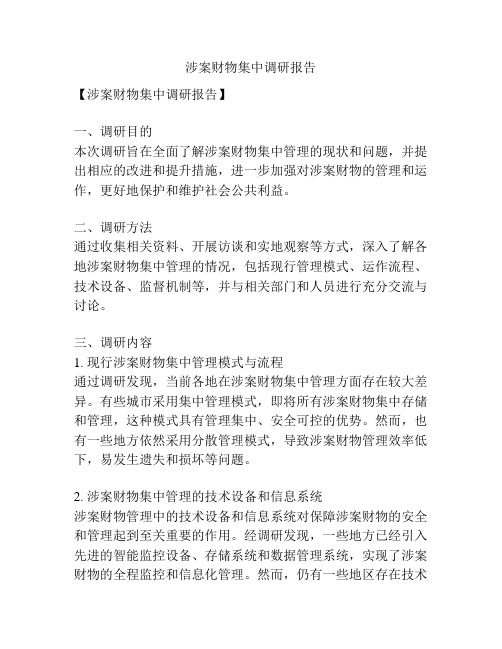 涉案财物集中调研报告

【涉案财物集中调研报告】

一、调研目的
本次调研旨在全面了解涉案财物集中管理的现状和问题，并提出相应的改进和提升措施，进一步加强对涉案财物的管理和运作，更好地保护和维护社会公共利益。

二、调研方法
通过收集相关资料、开展访谈和实地观察等方式，深入了解各地涉案财物集中管理的情况，包括现行管理模式、运作流程、技术设备、监督机制等，并与相关部门和人员进行充分交流与讨论。

三、调研内容
1. 现行涉案财物集中管理模式与流程
通过调研发现，当前各地在涉案财物集中管理方面存在较大差异。有些城市采用集中管理模式，即将所有涉案财物集中存储和管理，这种模式具有管理集中、安全可控的优势。然而，也有一些地方依然采用分散管理模式，导致涉案财物管理效率低下，易发生遗失和损坏等问题。

2. 涉案财物集中管理的技术设备和信息系统
涉案财物管理中的技术设备和信息系统对保障涉案财物的安全和管理起到至关重要的作用。经调研发现，一些地方已经引入先进的智能监控设备、存储系统和数据管理系统，实现了涉案财物的全程监控和信息化管理。然而，仍有一些地区存在技术